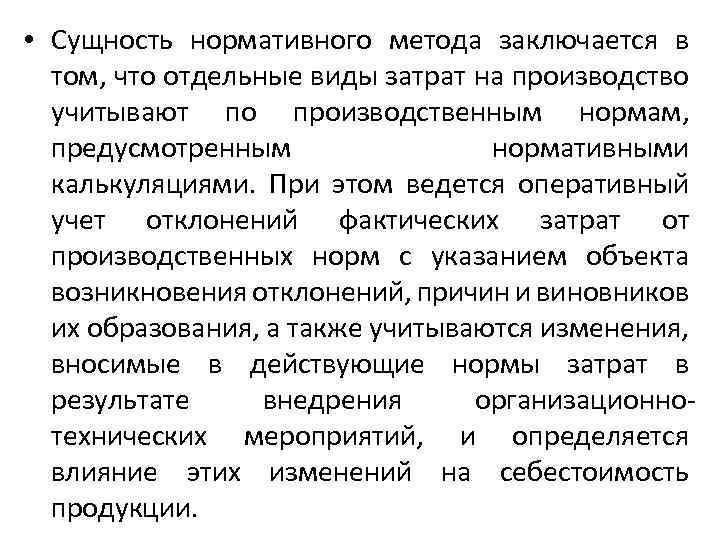 • Сущность нормативного метода заключается в том, что отдельные виды затрат на производство учитывают по производственным нормам, предусмотренным нормативными калькуляциями. При этом ведется оперативный учет отклонений фактических затрат от производственных норм с указанием объекта возникновения отклонений, причин и виновников их образования, а также учитываются изменения, вносимые в действующие нормы затрат в результате внедрения организационно-технических мероприятий, и определяется влияние этих изменений на себестоимость продукции.